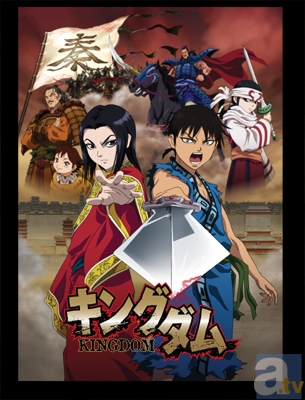 秦

キングダム
KINGDOM

a.tv